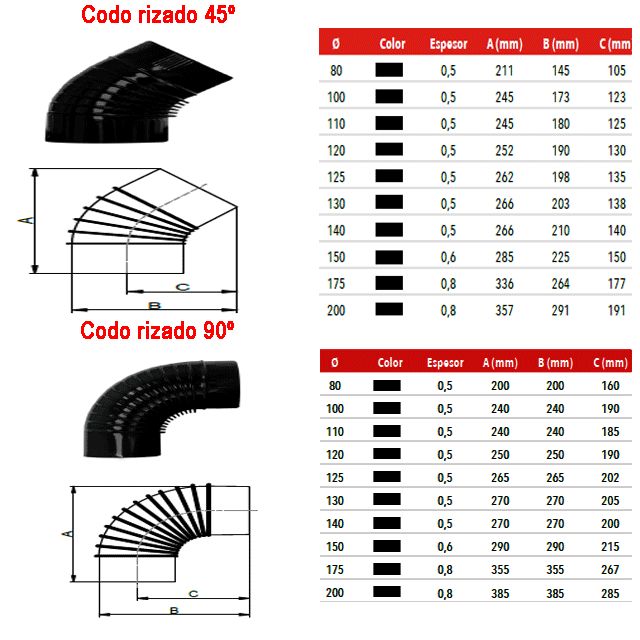 Codo rizado 45º

A
C
B

| Ø | Color | Espesor | A (mm) | B (mm) | C (mm |
|---|---|---|---|---|---|
| 80 | | 0,5 | 211 | 145 | 105 |
| 100 | | 0,5 | 245 | 173 | 123 |
| 110 | | 0,5 | 245 | 180 | 125 |
| 120 | | 0,5 | 252 | 190 | 130 |
| 125 | | 0,5 | 262 | 198 | 135 |
| 130 | | 0,5 | 266 | 203 | 138 |
| 140 | | 0,5 | 266 | 210 | 140 |
| 150 | | 0,6 | 285 | 225 | 150 |
| 175 | | 0,8 | 336 | 264 | 177 |
| 200 | | 0,8 | 357 | 291 | 191 |

Codo rizado 90º

A
C
B

| Ø | Color | Espesor | A (mm) | B (mm) | C (mm) |
|---|---|---|---|---|---|
| 80 | | 0,5 | 200 | 200 | 160 |
| 100 | | 0,5 | 240 | 240 | 190 |
| 110 | | 0,5 | 240 | 240 | 185 |
| 120 | | 0,5 | 250 | 250 | 190 |
| 125 | | 0,5 | 265 | 265 | 202 |
| 130 | | 0,5 | 270 | 270 | 205 |
| 140 | | 0,5 | 270 | 270 | 200 |
| 150 | | 0,6 | 290 | 290 | 215 |
| 175 | | 0,8 | 355 | 355 | 267 |
| 200 | | 0,8 | 385 | 385 | 285 |